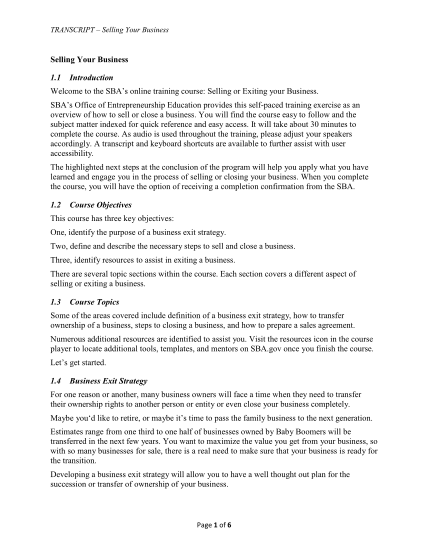 TRANSCRIPT – Selling Your Business

Selling Your Business

1.1 Introduction

Welcome to the SBA's online training course: Selling or Exiting your Business.

SBA's Office of Entrepreneurship Education provides this self-paced training exercise as an overview of how to sell or close a business. You will find the course easy to follow and the subject matter indexed for quick reference and easy access. It will take about 30 minutes to complete the course. As audio is used throughout the training, please adjust your speakers accordingly. A transcript and keyboard shortcuts are available to further assist with user accessibility.

The highlighted next steps at the conclusion of the program will help you apply what you have learned and engage you in the process of selling or closing your business. When you complete the course, you will have the option of receiving a completion confirmation from the SBA.

1.2 Course Objectives

This course has three key objectives:

One, identify the purpose of a business exit strategy.

Two, define and describe the necessary steps to sell and close a business.

Three, identify resources to assist in exiting a business.

There are several topic sections within the course. Each section covers a different aspect of selling or exiting a business.

1.3 Course Topics

Some of the areas covered include definition of a business exit strategy, how to transfer ownership of a business, steps to closing a business, and how to prepare a sales agreement.

Numerous additional resources are identified to assist you. Visit the resources icon in the course player to locate additional tools, templates, and mentors on SBA.gov once you finish the course.

Let's get started.

1.4 Business Exit Strategy

For one reason or another, many business owners will face a time when they need to transfer their ownership rights to another person or entity or even close your business completely.

Maybe you'd like to retire, or maybe it's time to pass the family business to the next generation.

Estimates range from one third to one half of businesses owned by Baby Boomers will be transferred in the next few years. You want to maximize the value you get from your business, so with so many businesses for sale, there is a real need to make sure that your business is ready for the transition.

Developing a business exit strategy will allow you to have a well thought out plan for the succession or transfer of ownership of your business.

Page 1 of 6